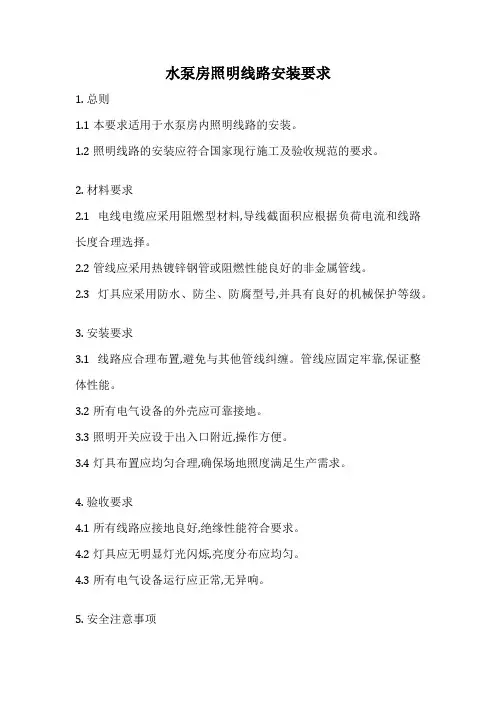 水泵房照明线路安装要求

1. 总则

1.1 本要求适用于水泵房内照明线路的安装。

1.2 照明线路的安装应符合国家现行施工及验收规范的要求。

2. 材料要求

2.1 电线电缆应采用阻燃型材料,导线截面积应根据负荷电流和线路长度合理选择。

2.2 管线应采用热镀锌钢管或阻燃性能良好的非金属管线。

2.3 灯具应采用防水、防尘、防腐型号,并具有良好的机械保护等级。

3. 安装要求

3.1 线路应合理布置,避免与其他管线纠缠。管线应固定牢靠,保证整体性能。

3.2 所有电气设备的外壳应可靠接地。

3.3 照明开关应设于出入口附近,操作方便。

3.4 灯具布置应均匀合理,确保场地照度满足生产需求。

4. 验收要求

4.1 所有线路应接地良好,绝缘性能符合要求。

4.2 灯具应无明显灯光闪烁,亮度分布应均匀。

4.3 所有电气设备运行应正常,无异响。

5. 安全注意事项